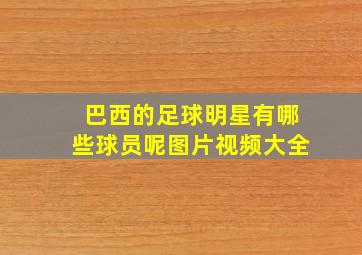 巴西的足球明星有哪些球员呢图片视频大全